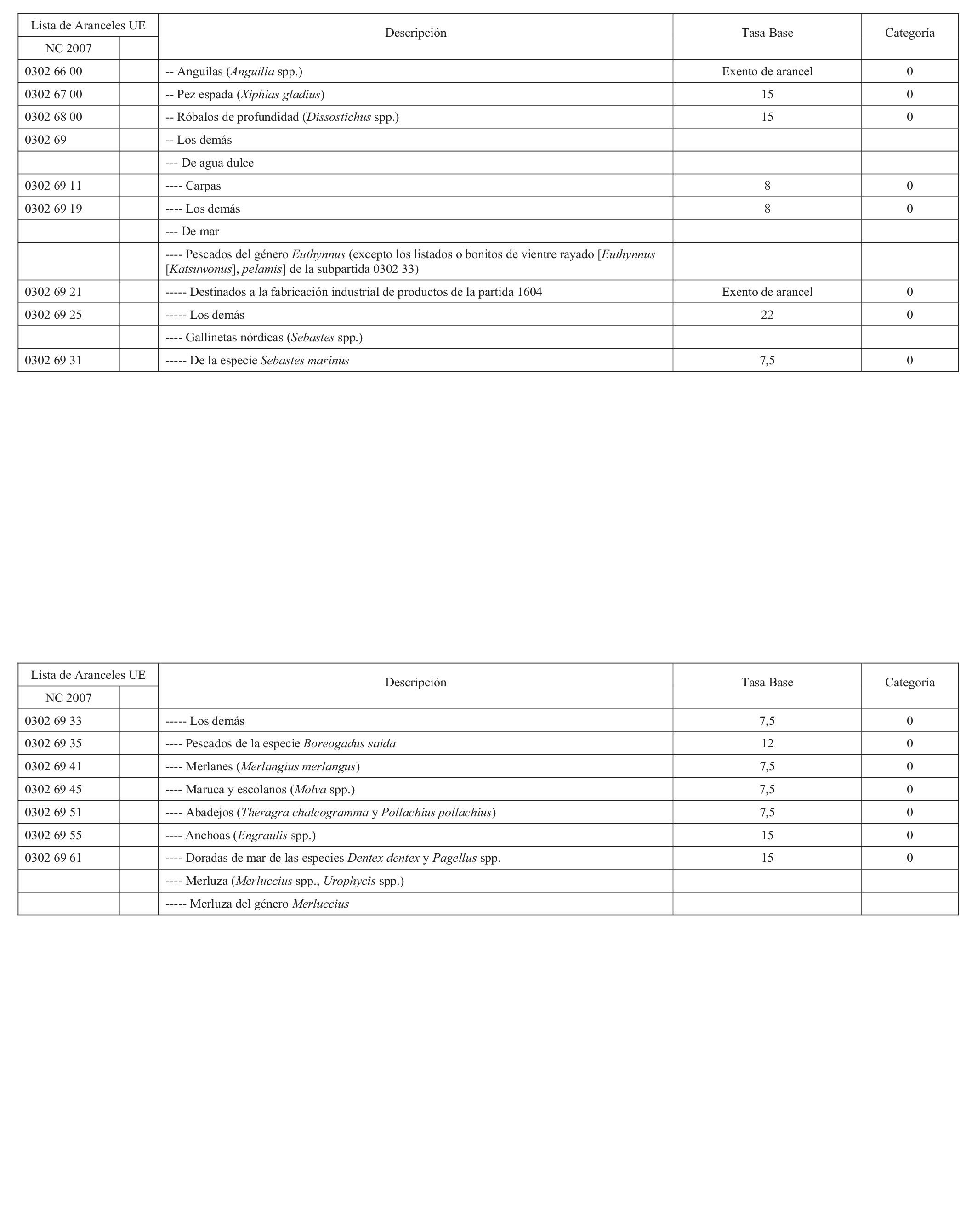 | Lista de Aranceles UE | | Descripción | Tasa Base | Categoría |
|---|---|---|---|---|
| NC 2007 | | | | |
| 0302 66 00 | | -- Anguilas (Anguilla spp.) | Exento de arancel | 0 |
| 0302 67 00 | | -- Pez espada (Xiphias gladius) | 15 | 0 |
| 0302 68 00 | | -- Róbalos de profundidad (Dissostichus spp.) | 15 | 0 |
| 0302 69 | | -- Los demás | | |
| | | --- De agua dulce | | |
| 0302 69 11 | | ---- Carpas | 8 | 0 |
| 0302 69 19 | | ---- Los demás | 8 | 0 |
| | | --- De mar | | |
| | | ---- Pescados del género Euthynnus (excepto los listados o bonitos de vientre rayado [Euthynnus [Katsuwonus], pelamis] de la subpartida 0302 33) | | |
| 0302 69 21 | | ----- Destinados a la fabricación industrial de productos de la partida 1604 | Exento de arancel | 0 |
| 0302 69 25 | | ----- Los demás | 22 | 0 |
| | | ---- Gallinetas nórdicas (Sebastes spp.) | | |
| 0302 69 31 | | ----- De la especie Sebastes marinus | 7,5 | 0 |

| Lista de Aranceles UE | | Descripción | Tasa Base | Categoría |
|---|---|---|---|---|
| NC 2007 | | | | |
| 0302 69 33 | | ----- Los demás | 7,5 | 0 |
| 0302 69 35 | | ---- Pescados de la especie Boreogadus saida | 12 | 0 |
| 0302 69 41 | | ---- Merlanes (Merlangius merlangus) | 7,5 | 0 |
| 0302 69 45 | | ---- Maruca y escolanos (Molva spp.) | 7,5 | 0 |
| 0302 69 51 | | ---- Abadejos (Theragra chalcogramma y Pollachius pollachius) | 7,5 | 0 |
| 0302 69 55 | | ---- Anchoas (Engraulis spp.) | 15 | 0 |
| 0302 69 61 | | ---- Doradas de mar de las especies Dentex dentex y Pagellus spp. | 15 | 0 |
| | | ---- Merluza (Merluccius spp., Urophycis spp.) | | |
| | | ----- Merluza del género Merluccius | | |